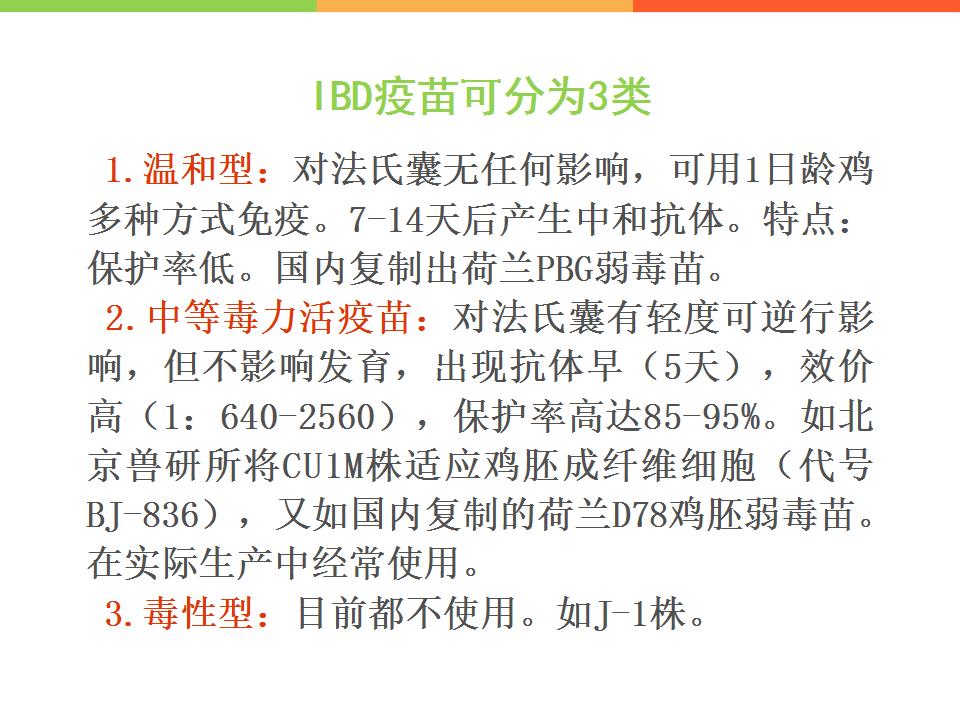 IBD疫苗可分为3类

1.温和型：对法氏囊无任何影响，可用1日龄鸡多种方式免疫。7-14天后产生中和抗体。特点：保护率低。国内复制出荷兰PBG弱毒苗。

2.中等毒力活疫苗：对法氏囊有轻度可逆行影响，但不影响发育，出现抗体早（5天），效价高（1：640-2560），保护率高达85-95%。如北京兽研所将CU1M株适应鸡胚成纤维细胞（代号BJ-836），又如国内复制的荷兰D78鸡胚弱毒苗。在实际生产中经常使用。

3.毒性型：目前都不使用。如J-1株。